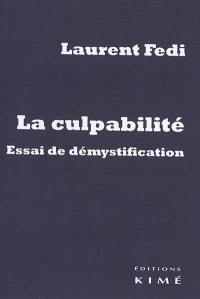 Laurent Fedi

La culpabilité
Essai de démystification

ÉDITIONS
KIMÉ